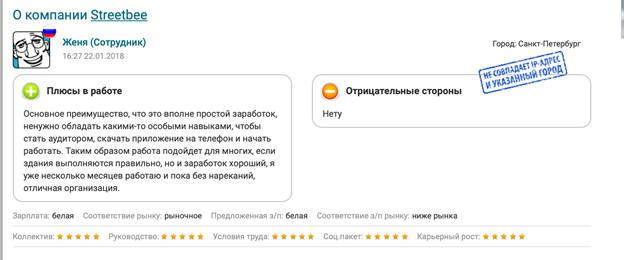 О компании Streetbee

Женя (Сотрудник)
16:27 22.01.2018

Город: Санкт-Петербург

НЕ СОВПАДАЕТ IP-АДРЕС И УКАЗАННЫЙ ГОРОД

Плюсы в работе

Основное преимущество, что это вполне простой заработок, ненужно обладать какими-то особыми навыками, чтобы стать аудитором, скачать приложение на телефон и начать работать. Таким образом работа подойдет для многих, если здания выполняются правильно, но и заработок хороший, я уже несколько месяцев работаю и пока без нареканий, отличная организация.

Отрицательные стороны

Нету

Зарплата: белая Соответствие рынку: рыночное Предложенная з/п: белая Соответствие з/п рынку: ниже рынка

Коллектив: ★★★★★ Руководство: ★★★★★ Условия труда: ★★★★★ Соц.пакет: ★★★★★ Карьерный рост: ★★★★★